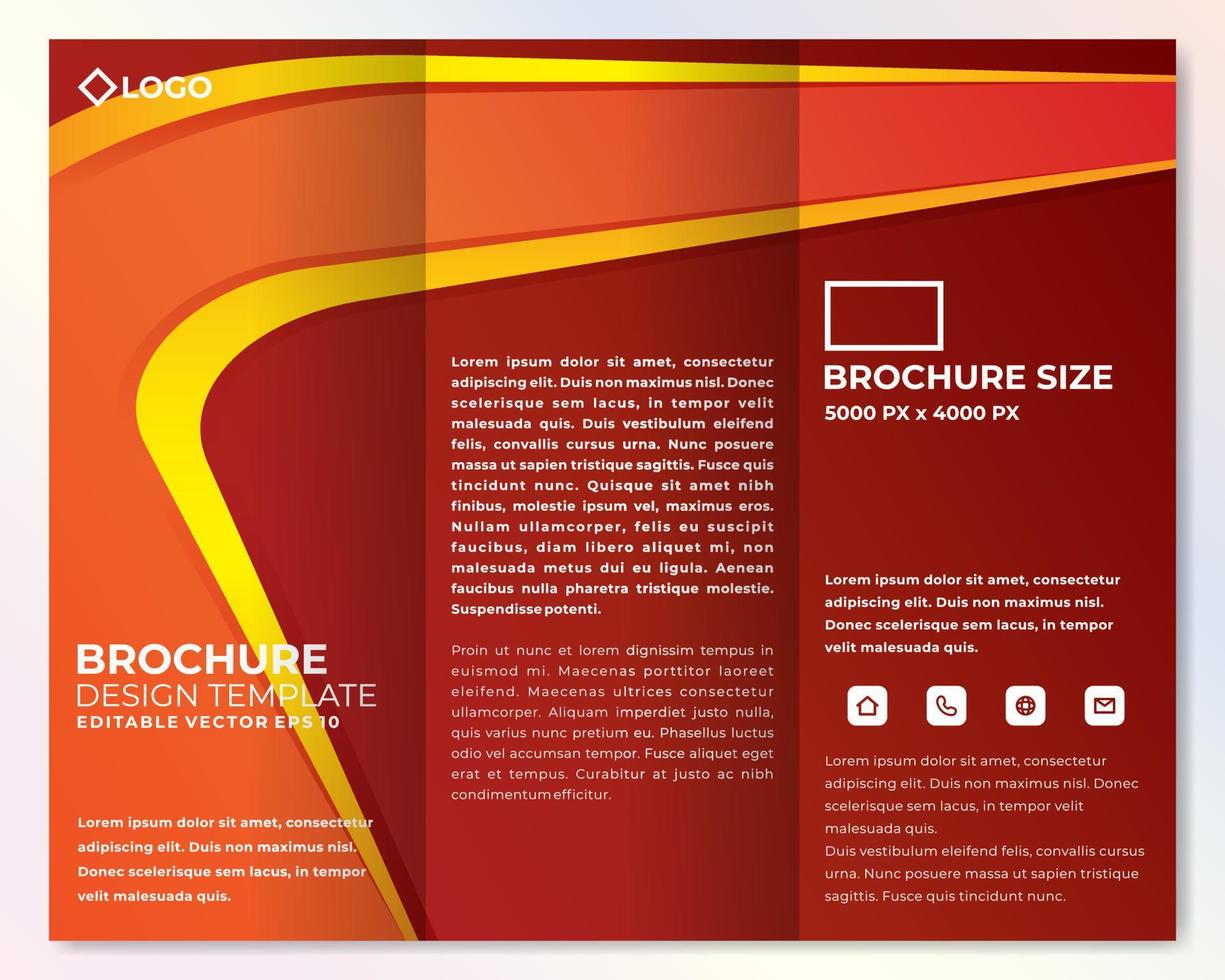 LOGO

BROCHURE
DESIGN TEMPLATE
EDITABLE VECTOR EPS 10

Lorem ipsum dolor sit amet, consectetur adipiscing elit. Duis non maximus nisl. Donec scelerisque sem lacus, in tempor velit malesuada quis.

Lorem ipsum dolor sit amet, consectetur adipiscing elit. Duis non maximus nisl. Donec scelerisque sem lacus, in tempor velit malesuada quis. Duis vestibulum eleifend felis, convallis cursus urna. Nunc posuere massa ut sapien tristique sagittis. Fusce quis tincidunt nunc. Quisque sit amet nibh finibus, molestie ipsum vel, maximus eros. Nullam ullamcorper, felis eu suscipit faucibus, diam libero aliquet mi, non malesuada metus dui eu ligula. Aenean faucibus nulla pharetra tristique molestie. Suspendisse potenti.

Proin ut nunc et lorem dignissim tempus in euismod mi. Maecenas porttitor laoreet eleifend. Maecenas ultrices consectetur ullamcorper. Aliquam imperdiet justo nulla, quis varius nunc pretium eu. Phasellus luctus odio vel accumsan tempor. Fusce aliquet eget erat et tempus. Curabitur at justo ac nibh condimentum efficitur.

BROCHURE SIZE
5000 PX x 4000 PX

Lorem ipsum dolor sit amet, consectetur adipiscing elit. Duis non maximus nisl. Donec scelerisque sem lacus, in tempor velit malesuada quis.

Lorem ipsum dolor sit amet, consectetur adipiscing elit. Duis non maximus nisl. Donec scelerisque sem lacus, in tempor velit malesuada quis.
Duis vestibulum eleifend felis, convallis cursus urna. Nunc posuere massa ut sapien tristique sagittis. Fusce quis tincidunt nunc.